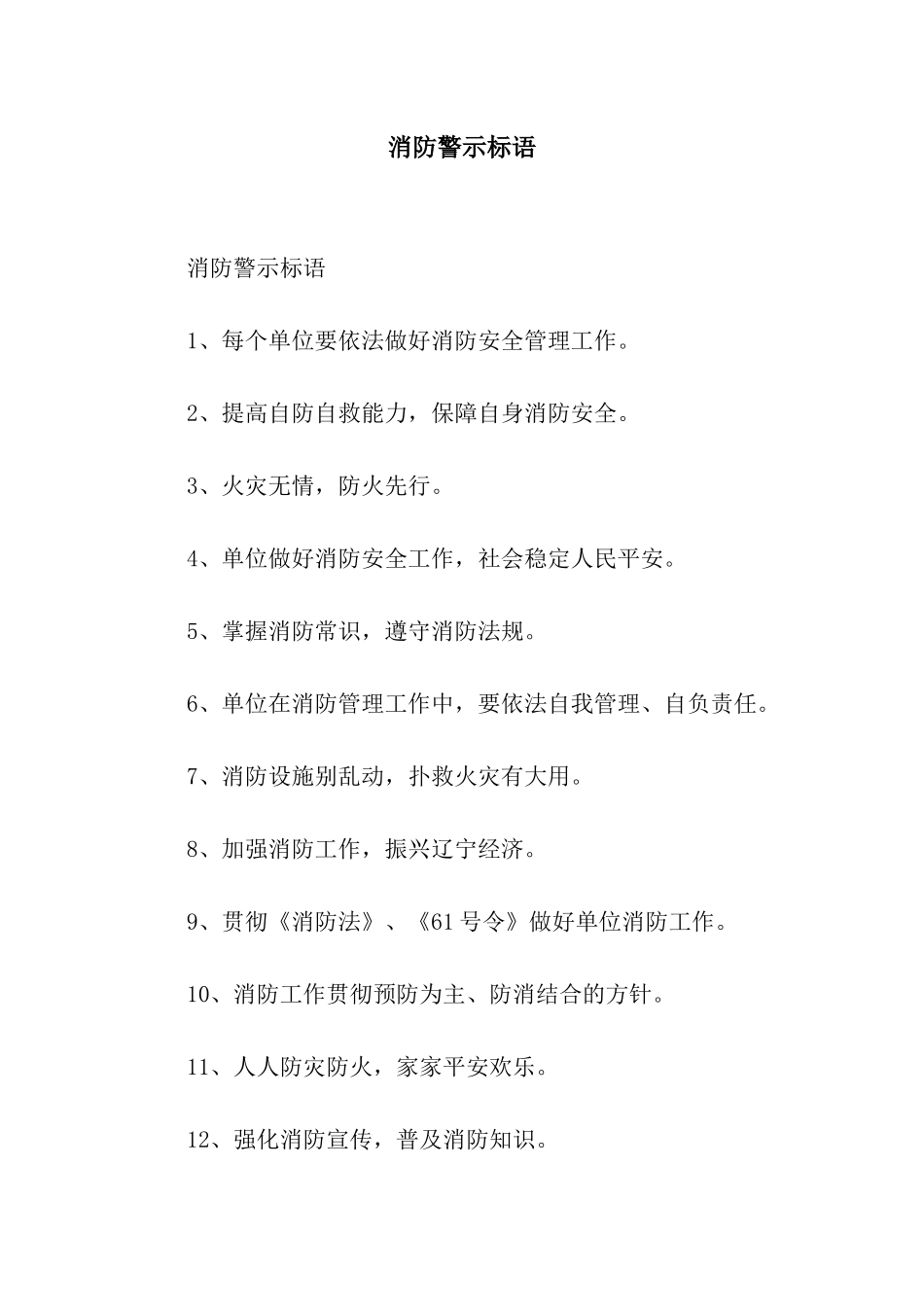 消防警示标语

消防警示标语

1、每个单位要依法做好消防安全管理工作。

2、提高自防自救能力，保障自身消防安全。

3、火灾无情，防火先行。

4、单位做好消防安全工作，社会稳定人民平安。

5、掌握消防常识，遵守消防法规。

6、单位在消防管理工作中，要依法自我管理、自负责任。

7、消防设施别乱动，扑救火灾有大用。

8、加强消防工作，振兴辽宁经济。

9、贯彻《消防法》、《61号令》做好单位消防工作。

10、消防工作贯彻预防为主、防消结合的方针。

11、人人防灾防火，家家平安欢乐。

12、强化消防宣传，普及消防知识。